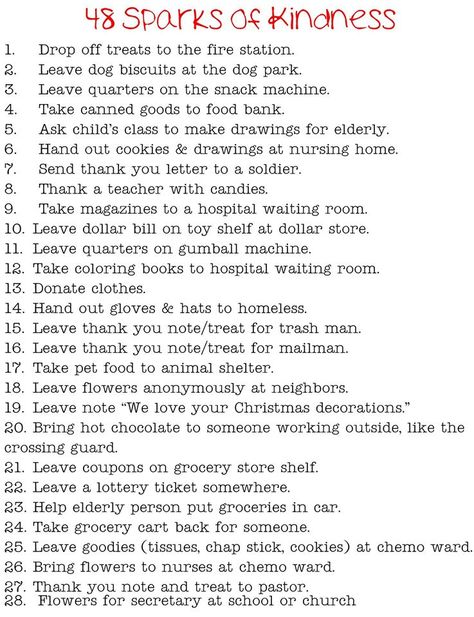 48 Sparks of Kindness

1. Drop off treats to the fire station.
2. Leave dog biscuits at the dog park.
3. Leave quarters on the snack machine.
4. Take canned goods to food bank.
5. Ask child's class to make drawings for elderly.
6. Hand out cookies & drawings at nursing home.
7. Send thank you letter to a soldier.
8. Thank a teacher with candies.
9. Take magazines to a hospital waiting room.
10. Leave dollar bill on toy shelf at dollar store.
11. Leave quarters on gumball machine.
12. Take coloring books to hospital waiting room.
13. Donate clothes.
14. Hand out gloves & hats to homeless.
15. Leave thank you note/treat for trash man.
16. Leave thank you note/treat for mailman.
17. Take pet food to animal shelter.
18. Leave flowers anonymously at neighbors.
19. Leave note "We love your Christmas decorations."
20. Bring hot chocolate to someone working outside, like the crossing guard.
21. Leave coupons on grocery store shelf.
22. Leave a lottery ticket somewhere.
23. Help elderly person put groceries in car.
24. Take grocery cart back for someone.
25. Leave goodies (tissues, chap stick, cookies) at chemo ward.
26. Bring flowers to nurses at chemo ward.
27. Thank you note and treat to pastor.
28. Flowers for secretary at school or church